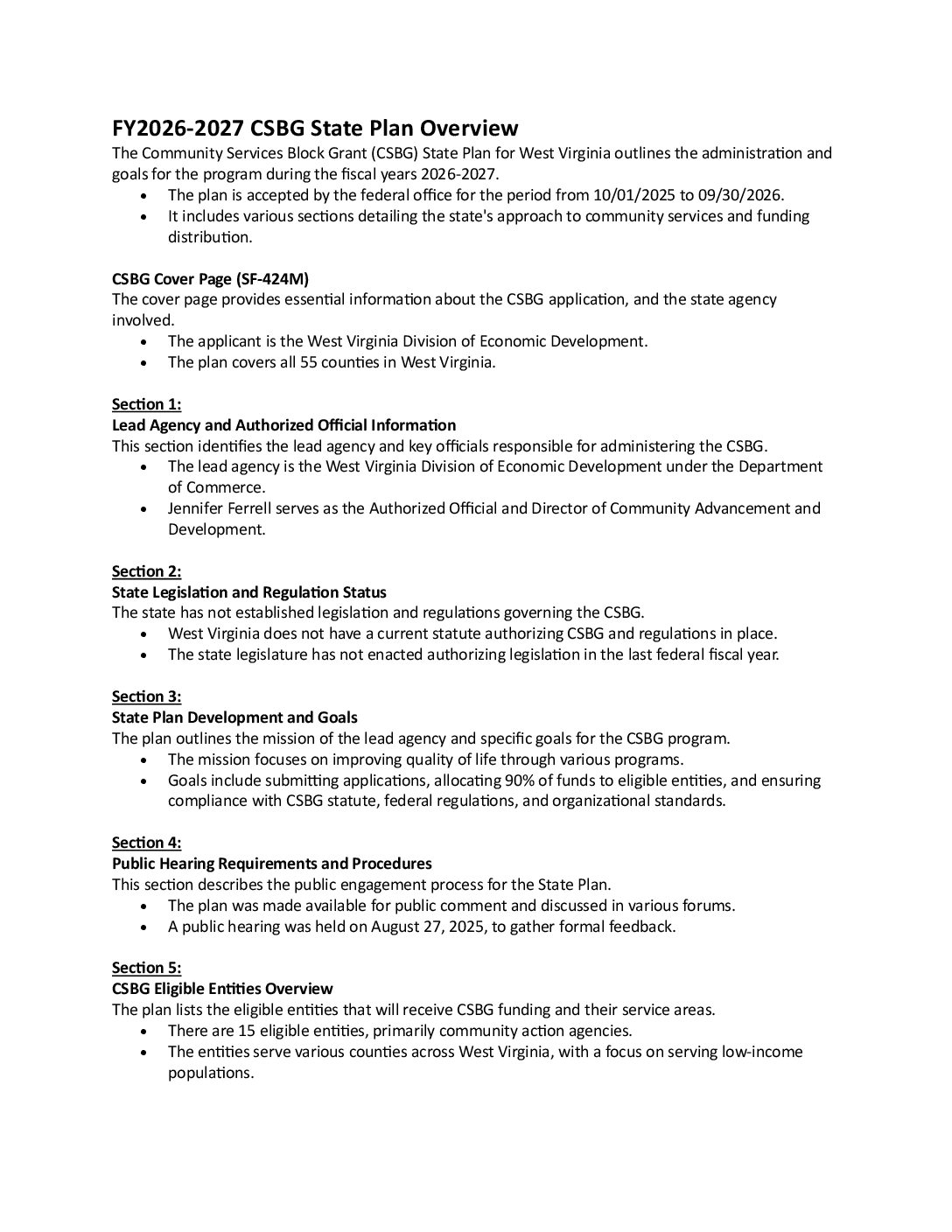 FY2026-2027 CSBG State Plan Overview
The Community Services Block Grant (CSBG) State Plan for West Virginia outlines the administration and goals for the program during the fiscal years 2026-2027.
• The plan is accepted by the federal office for the period from 10/01/2025 to 09/30/2026.
• It includes various sections detailing the state's approach to community services and funding distribution.

CSBG Cover Page (SF-424M)
The cover page provides essential information about the CSBG application, and the state agency involved.
• The applicant is the West Virginia Division of Economic Development.
• The plan covers all 55 counties in West Virginia.

Section 1:
Lead Agency and Authorized Official Information
This section identifies the lead agency and key officials responsible for administering the CSBG.
• The lead agency is the West Virginia Division of Economic Development under the Department of Commerce.
• Jennifer Ferrell serves as the Authorized Official and Director of Community Advancement and Development.

Section 2:
State Legislation and Regulation Status
The state has not established legislation and regulations governing the CSBG.
• West Virginia does not have a current statute authorizing CSBG and regulations in place.
• The state legislature has not enacted authorizing legislation in the last federal fiscal year.

Section 3:
State Plan Development and Goals
The plan outlines the mission of the lead agency and specific goals for the CSBG program.
• The mission focuses on improving quality of life through various programs.
• Goals include submitting applications, allocating 90% of funds to eligible entities, and ensuring compliance with CSBG statute, federal regulations, and organizational standards.

Section 4:
Public Hearing Requirements and Procedures
This section describes the public engagement process for the State Plan.
• The plan was made available for public comment and discussed in various forums.
• A public hearing was held on August 27, 2025, to gather formal feedback.

Section 5:
CSBG Eligible Entities Overview
The plan lists the eligible entities that will receive CSBG funding and their service areas.
• There are 15 eligible entities, primarily community action agencies.
• The entities serve various counties across West Virginia, with a focus on serving low-income populations.